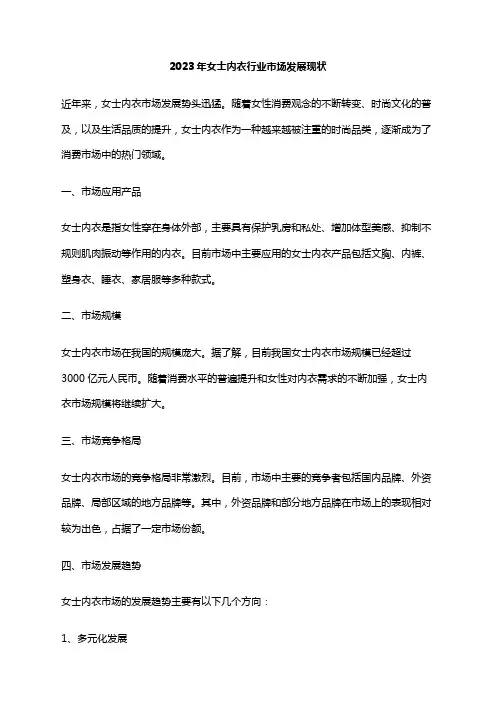 2023年女士内衣行业市场发展现状

近年来，女士内衣市场发展势头迅猛。随着女性消费观念的不断转变、时尚文化的普及，以及生活品质的提升，女士内衣作为一种越来越被注重的时尚品类，逐渐成为了消费市场中的热门领域。

一、市场应用产品

女士内衣是指女性穿在身体外部，主要具有保护乳房和私处、增加体型美感、抑制不规则肌肉振动等作用的内衣。目前市场中主要应用的女士内衣产品包括文胸、内裤、塑身衣、睡衣、家居服等多种款式。

二、市场规模

女士内衣市场在我国的规模庞大。据了解，目前我国女士内衣市场规模已经超过3000亿元人民币。随着消费水平的普遍提升和女性对内衣需求的不断加强，女士内衣市场规模将继续扩大。

三、市场竞争格局

女士内衣市场的竞争格局非常激烈。目前，市场中主要的竞争者包括国内品牌、外资品牌、局部区域的地方品牌等。其中，外资品牌和部分地方品牌在市场上的表现相对较为出色，占据了一定市场份额。

四、市场发展趋势

女士内衣市场的发展趋势主要有以下几个方向：

1、多元化发展